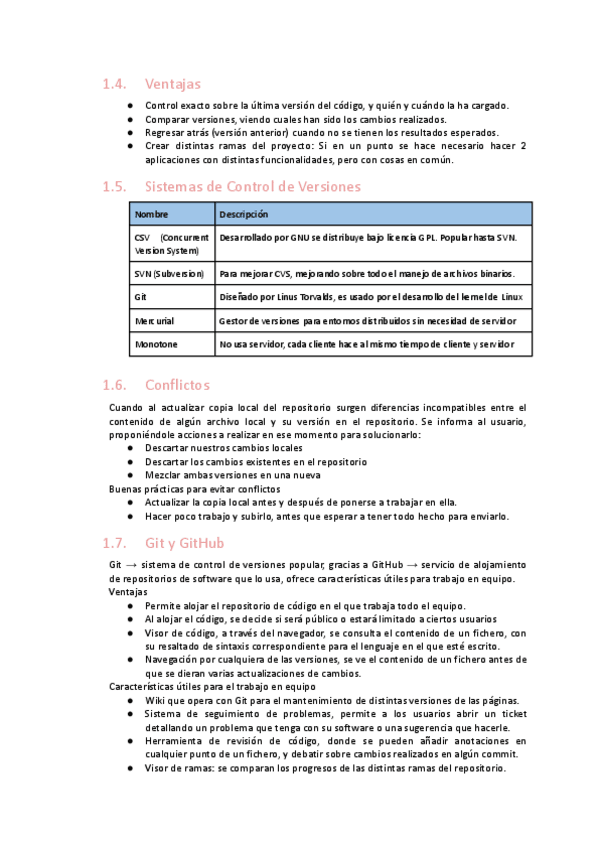 1.4. Ventajas

● Control exacto sobre la última versión del código, y quién y cuándo la ha cargado.
● Comparar versiones, viendo cuales han sido los cambios realizados.
● Regresar atrás (versión anterior) cuando no se tienen los resultados esperados.
● Crear distintas ramas del proyecto: Si en un punto se hace necesario hacer 2 aplicaciones con distintas funcionalidades, pero con cosas en común.

1.5. Sistemas de Control de Versiones

| Nombre | Descripción |
|---|---|
| CSV (Concurrent Version System) | Desarrollado por GNU se distribuye bajo licencia GPL. Popular hasta SVN. |
| SVN (Subversion) | Para mejorar CVS, mejorando sobre todo el manejo de archivos binarios. |
| Git | Diseñado por Linus Torvalds, es usado por el desarrollo del kernel de Linux |
| Mercurial | Gestor de versiones para entornos distribuidos sin necesidad de servidor |
| Monotone | No usa servidor, cada cliente hace al mismo tiempo de cliente y servidor |

1.6. Conflictos

Cuando al actualizar copia local del repositorio surgen diferencias incompatibles entre el contenido de algún archivo local y su versión en el repositorio. Se informa al usuario, proponiéndole acciones a realizar en ese momento para solucionarlo:
● Descartar nuestros cambios locales
● Descartar los cambios existentes en el repositorio
● Mezclar ambas versiones en una nueva
Buenas prácticas para evitar conflictos
● Actualizar la copia local antes y después de ponerse a trabajar en ella.
● Hacer poco trabajo y subirlo, antes que esperar a tener todo hecho para enviarlo.

1.7. Git y GitHub

Git → sistema de control de versiones popular, gracias a GitHub → servicio de alojamiento de repositorios de software que lo usa, ofrece características útiles para trabajo en equipo.
Ventajas
● Permite alojar el repositorio de código en el que trabaja todo el equipo.
● Al alojar el código, se decide si será público o estará limitado a ciertos usuarios
● Visor de código, a través del navegador, se consulta el contenido de un fichero, con su resaltado de sintaxis correspondiente para el lenguaje en el que esté escrito.
● Navegación por cualquiera de las versiones, se ve el contenido de un fichero antes de que se dieran varias actualizaciones de cambios.
Características útiles para el trabajo en equipo
● Wiki que opera con Git para el mantenimiento de distintas versiones de las páginas.
● Sistema de seguimiento de problemas, permite a los usuarios abrir un ticket detallando un problema que tenga con su software o una sugerencia que hacerle.
● Herramienta de revisión de código, donde se pueden añadir anotaciones en cualquier punto de un fichero, y debatir sobre cambios realizados en algún commit.
● Visor de ramas: se comparan los progresos de las distintas ramas del repositorio.